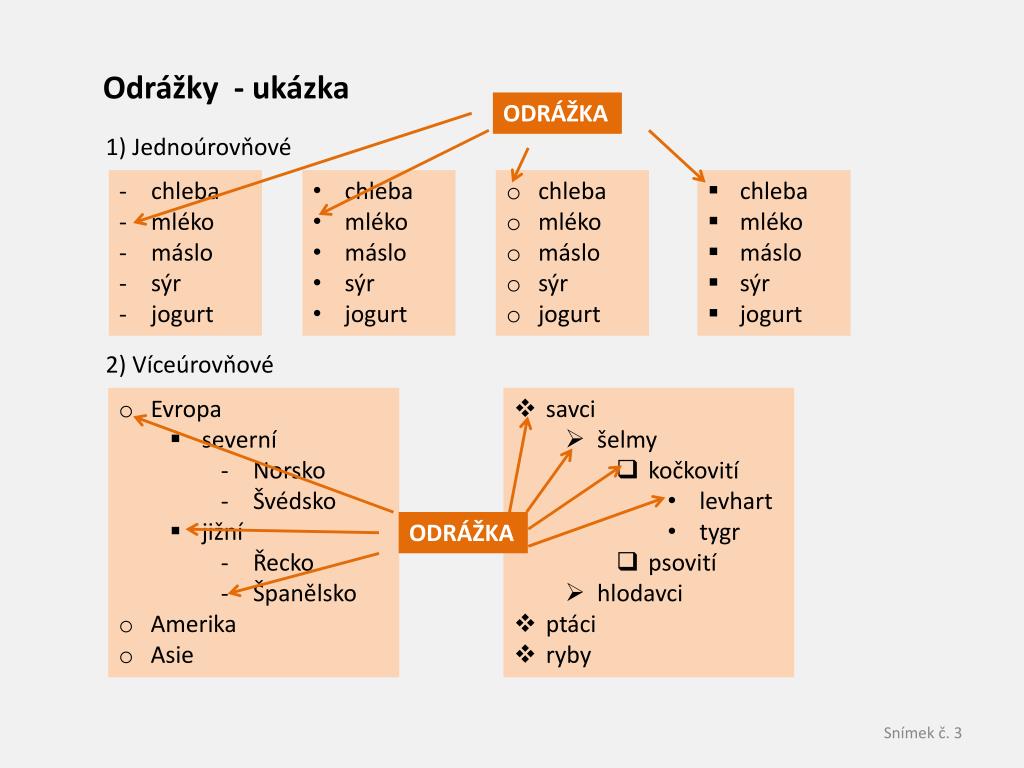 Odrážky - ukázka

ODRÁŽKA

1) Jednoúrovňové

- chleba
- mléko
- máslo
- sýr
- jogurt

• chleba
• mléko
• máslo
• sýr
• jogurt

o chleba
o mléko
o máslo
o sýr
o jogurt

▪ chleba
▪ mléko
▪ máslo
▪ sýr
▪ jogurt

2) Víceúrovňové

o Evropa
▪ severní
- Norsko
- Švédsko
▪ jižní
- Řecko
- Španělsko
o Amerika
o Asie

ODRÁŽKA

❖ savci
➢ šelmy
❑ kočkovití
• levhart
• tygr
❑ psovití
➢ hlodavci
❖ ptáci
❖ ryby

Snímek č. 3